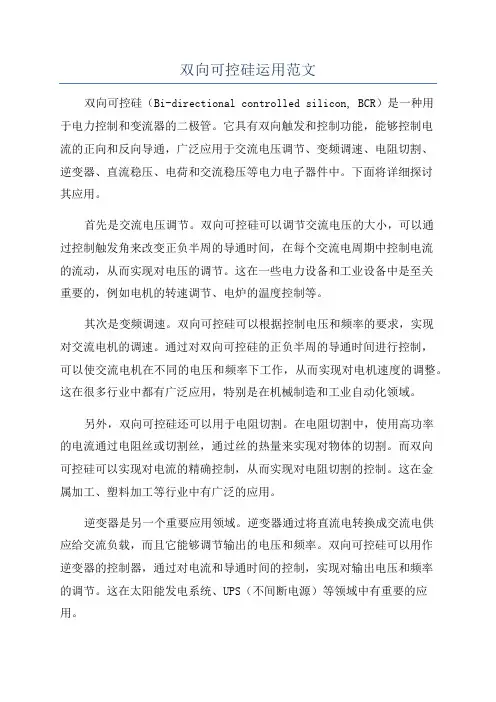 双向可控硅运用范文

双向可控硅（Bi-directional controlled silicon, BCR）是一种用于电力控制和变流器的二极管。它具有双向触发和控制功能，能够控制电流的正向和反向导通，广泛应用于交流电压调节、变频调速、电阻切割、逆变器、直流稳压、电荷和交流稳压等电力电子器件中。下面将详细探讨其应用。

首先是交流电压调节。双向可控硅可以调节交流电压的大小，可以通过控制触发角来改变正负半周的导通时间，在每个交流电周期中控制电流的流动，从而实现对电压的调节。这在一些电力设备和工业设备中是至关重要的，例如电机的转速调节、电炉的温度控制等。

其次是变频调速。双向可控硅可以根据控制电压和频率的要求，实现对交流电机的调速。通过对双向可控硅的正负半周的导通时间进行控制，可以使交流电机在不同的电压和频率下工作，从而实现对电机速度的调整。这在很多行业中都有广泛应用，特别是在机械制造和工业自动化领域。

另外，双向可控硅还可以用于电阻切割。在电阻切割中，使用高功率的电流通过电阻丝或切割丝，通过丝的热量来实现对物体的切割。而双向可控硅可以实现对电流的精确控制，从而实现对电阻切割的控制。这在金属加工、塑料加工等行业中有广泛的应用。

逆变器是另一个重要应用领域。逆变器通过将直流电转换成交流电供应给交流负载，而且它能够调节输出的电压和频率。双向可控硅可以用作逆变器的控制器，通过对电流和导通时间的控制，实现对输出电压和频率的调节。这在太阳能发电系统、UPS（不间断电源）等领域中有重要的应用。